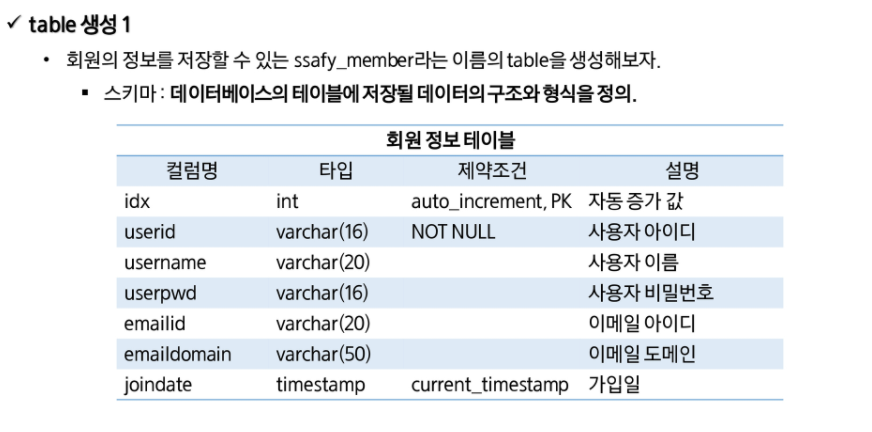 ✓ table 생성 1

• 회원의 정보를 저장할 수 있는 ssafy_member라는 이름의 table을 생성해보자.

▪ 스키마 : 데이터베이스의 테이블에 저장될 데이터의 구조와 형식을 정의.

회원 정보 테이블

| 컬럼명 | 타입 | 제약조건 | 설명 |
|---|---|---|---|
| idx | int | auto_increment, PK | 자동 증가 값 |
| userid | varchar(16) | NOT NULL | 사용자 아이디 |
| username | varchar(20) | | 사용자 이름 |
| userpwd | varchar(16) | | 사용자 비밀번호 |
| emailid | varchar(20) | | 이메일 아이디 |
| emaildomain | varchar(50) | | 이메일 도메인 |
| joindate | timestamp | current_timestamp | 가입일 |